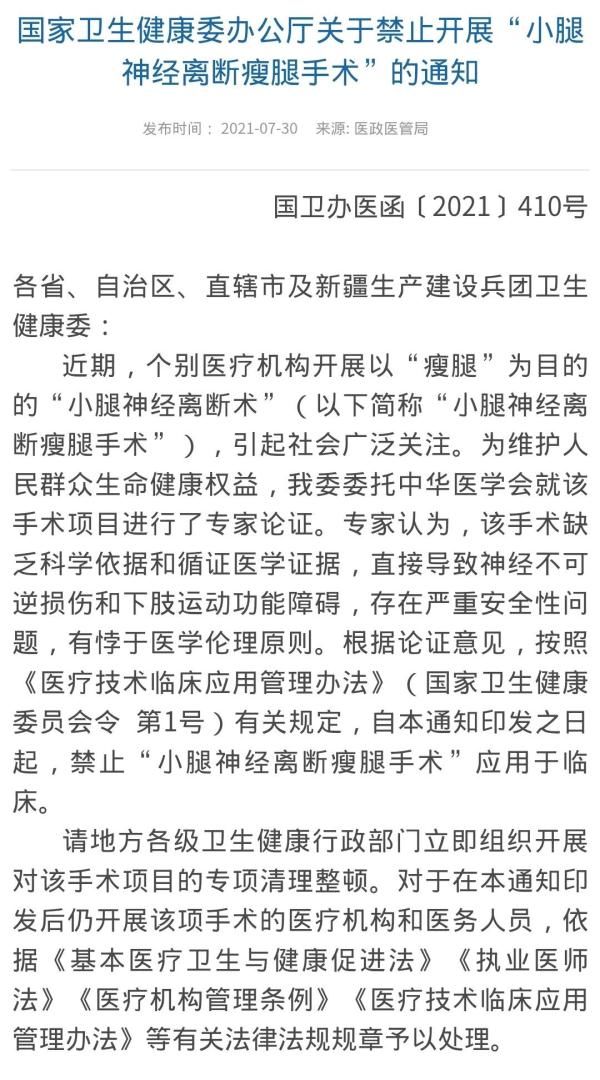 国家卫生健康委办公厅关于禁止开展“小腿神经离断瘦腿手术”的通知

发布时间： 2021-07-30　来源: 医政医管局

国卫办医函〔2021〕410号

各省、自治区、直辖市及新疆生产建设兵团卫生健康委：

近期，个别医疗机构开展以“瘦腿”为目的的“小腿神经离断术”（以下简称“小腿神经离断瘦腿手术”），引起社会广泛关注。为维护人民群众生命健康权益，我委委托中华医学会就该手术项目进行了专家论证。专家认为，该手术缺乏科学依据和循证医学证据，直接导致神经不可逆损伤和下肢运动功能障碍，存在严重安全性问题，有悖于医学伦理原则。根据论证意见，按照《医疗技术临床应用管理办法》（国家卫生健康委员会令 第1号）有关规定，自本通知印发之日起，禁止“小腿神经离断瘦腿手术”应用于临床。

请地方各级卫生健康行政部门立即组织开展对该手术项目的专项清理整顿。对于在本通知印发后仍开展该项手术的医疗机构和医务人员，依据《基本医疗卫生与健康促进法》《执业医师法》《医疗机构管理条例》《医疗技术临床应用管理办法》等有关法律法规规章予以处理。